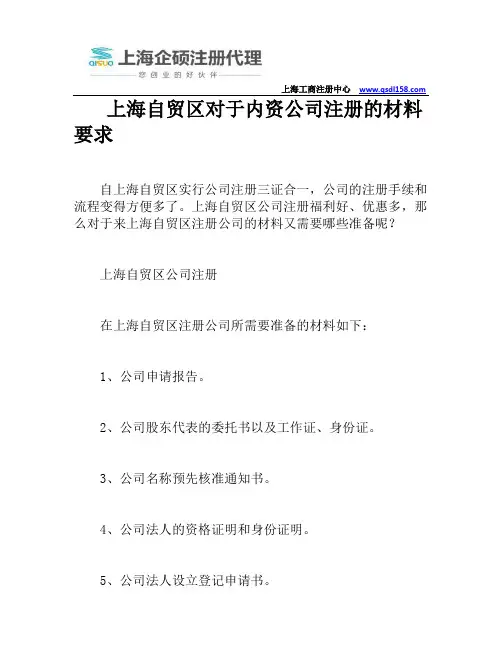 QISUO 上海企硕注册代理

您创业的好伙伴

上海工商注册中心 www.qsdl158.com

上海自贸区对于内资公司注册的材料要求

自上海自贸区实行公司注册三证合一，公司的注册手续和流程变得方便多了。上海自贸区公司注册福利好、优惠多，那么对于来上海自贸区注册公司的材料又需要哪些准备呢？

上海自贸区公司注册

在上海自贸区注册公司所需要准备的材料如下：

1、公司申请报告。

2、公司股东代表的委托书以及工作证、身份证。

3、公司名称预先核准通知书。

4、公司法人的资格证明和身份证明。

5、公司法人设立登记申请书。